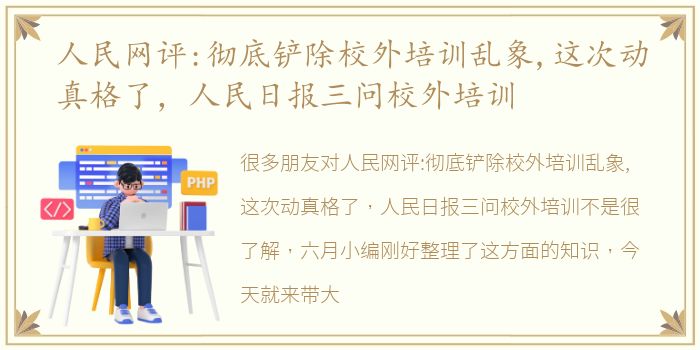 人民网评:彻底铲除校外培训乱象，这次动真格了，人民日报三问校外培训

PHP

</>

很多朋友对人民网评:彻底铲除校外培训乱象，这次动真格了，人民日报三问校外培训不是很了解，六月小编刚好整理了这方面的知识，今天就来带大